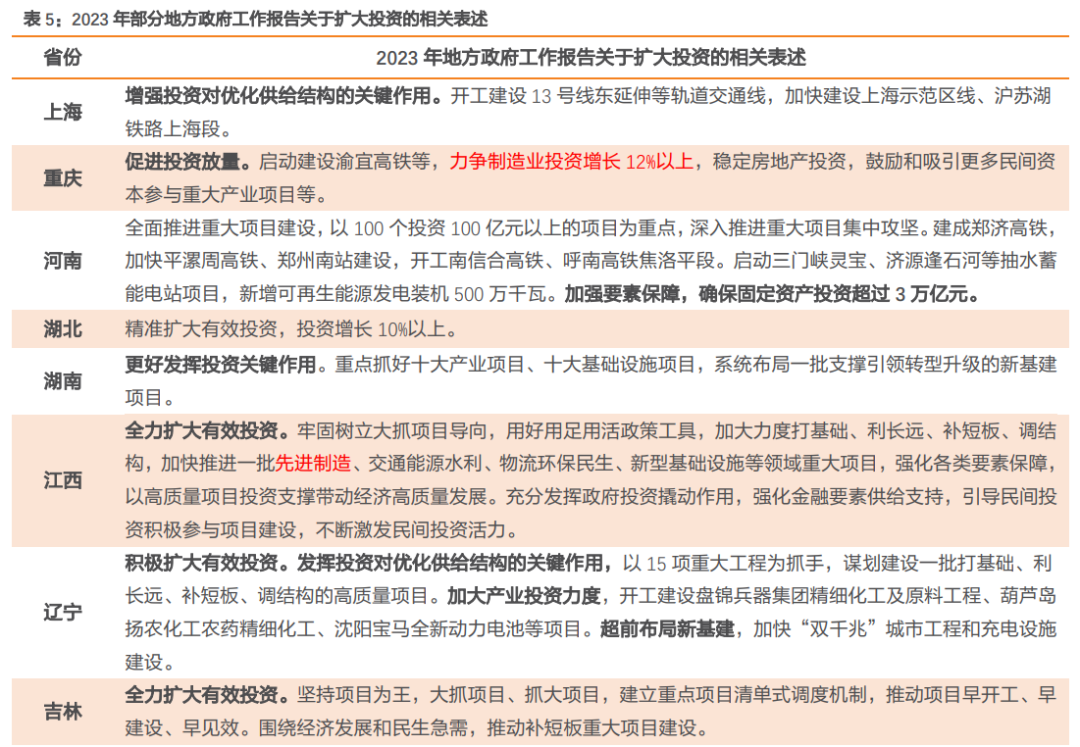 表 5：2023 年部分地方政府工作报告关于扩大投资的相关表述

| 省份 | 2023 年地方政府工作报告关于扩大投资的相关表述 |
|---|---|
| 上海 | 增强投资对优化供给结构的关键作用。开工建设 13 号线东延伸等轨道交通线，加快建设上海示范区线、沪苏湖铁路上海段。 |
| 重庆 | 促进投资放量。启动建设渝宜高铁等，力争制造业投资增长 12%以上，稳定房地产投资，鼓励和吸引更多民间资本参与重大产业项目等。 |
| 河南 | 全面推进重大项目建设，以 100 个投资 100 亿元以上的项目为重点，深入推进重大项目集中攻坚。建成郑济高铁，加快平漯周高铁、郑州南站建设，开工南信合高铁、呼南高铁焦洛平段。启动三门峡灵宝、济源逢石河等抽水蓄能电站项目，新增可再生能源发电装机 500 万千瓦。加强要素保障，确保固定资产投资超过 3 万亿元。 |
| 湖北 | 精准扩大有效投资，投资增长 10%以上。 |
| 湖南 | 更好发挥投资关键作用。重点抓好十大产业项目、十大基础设施项目，系统布局一批支撑引领转型升级的新基建项目。 |
| 江西 | 全力扩大有效投资。牢固树立大抓项目导向，用好用足用活政策工具，加大力度打基础、利长远、补短板、调结构，加快推进一批先进制造、交通能源水利、物流环保民生、新型基础设施等领域重大项目，强化各类要素保障，以高质量项目投资支撑带动经济高质量发展。充分发挥政府投资撬动作用，强化金融要素供给支持，引导民间投资积极参与项目建设，不断激发民间投资活力。 |
| 辽宁 | 积极扩大有效投资。发挥投资对优化供给结构的关键作用，以 15 项重大工程为抓手，谋划建设一批打基础、利长远、补短板、调结构的高质量项目。加大产业投资力度，开工建设盘锦兵器集团精细化工及原料工程、葫芦岛扬农化工农药精细化工、沈阳宝马全新动力电池等项目。超前布局新基建，加快“双千兆”城市工程和充电设施建设。 |
| 吉林 | 全力扩大有效投资。坚持项目为王，大抓项目、抓大项目，建立重点项目清单式调度机制，推动项目早开工、早建设、早见效。围绕经济发展和民生急需，推动补短板重大项目建设。 |